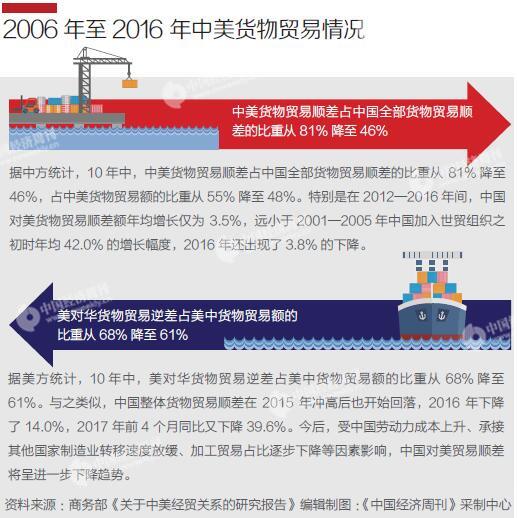 2006 年至 2016 年中美货物贸易情况

中美货物贸易顺差占中国全部货物贸易顺差的比重从 81% 降至 46%

据中方统计，10 年中，中美货物贸易顺差占中国全部货物贸易顺差的比重从 81% 降至 46%，占中美货物贸易额的比重从 55% 降至 48%。特别是在 2012—2016 年间，中国对美货物贸易顺差额年均增长仅为 3.5%，远小于 2001—2005 年中国加入世贸组织之初时年均 42.0% 的增长幅度，2016 年还出现了 3.8% 的下降。

美对华货物贸易逆差占美中货物贸易额的比重从 68% 降至 61%

据美方统计，10 年中，美对华货物贸易逆差占美中货物贸易额的比重从 68% 降至 61%。与之类似，中国整体货物贸易顺差在 2015 年冲高后也开始回落，2016 年下降了 14.0%，2017 年前 4 个月同比又下降 39.6%。今后，受中国劳动力成本上升、承接其他国家制造业转移速度放缓、加工贸易占比逐步下降等因素影响，中国对美贸易顺差将呈进一步下降趋势。

资料来源：商务部《关于中美经贸关系的研究报告》编辑制图：《中国经济周刊》采制中心